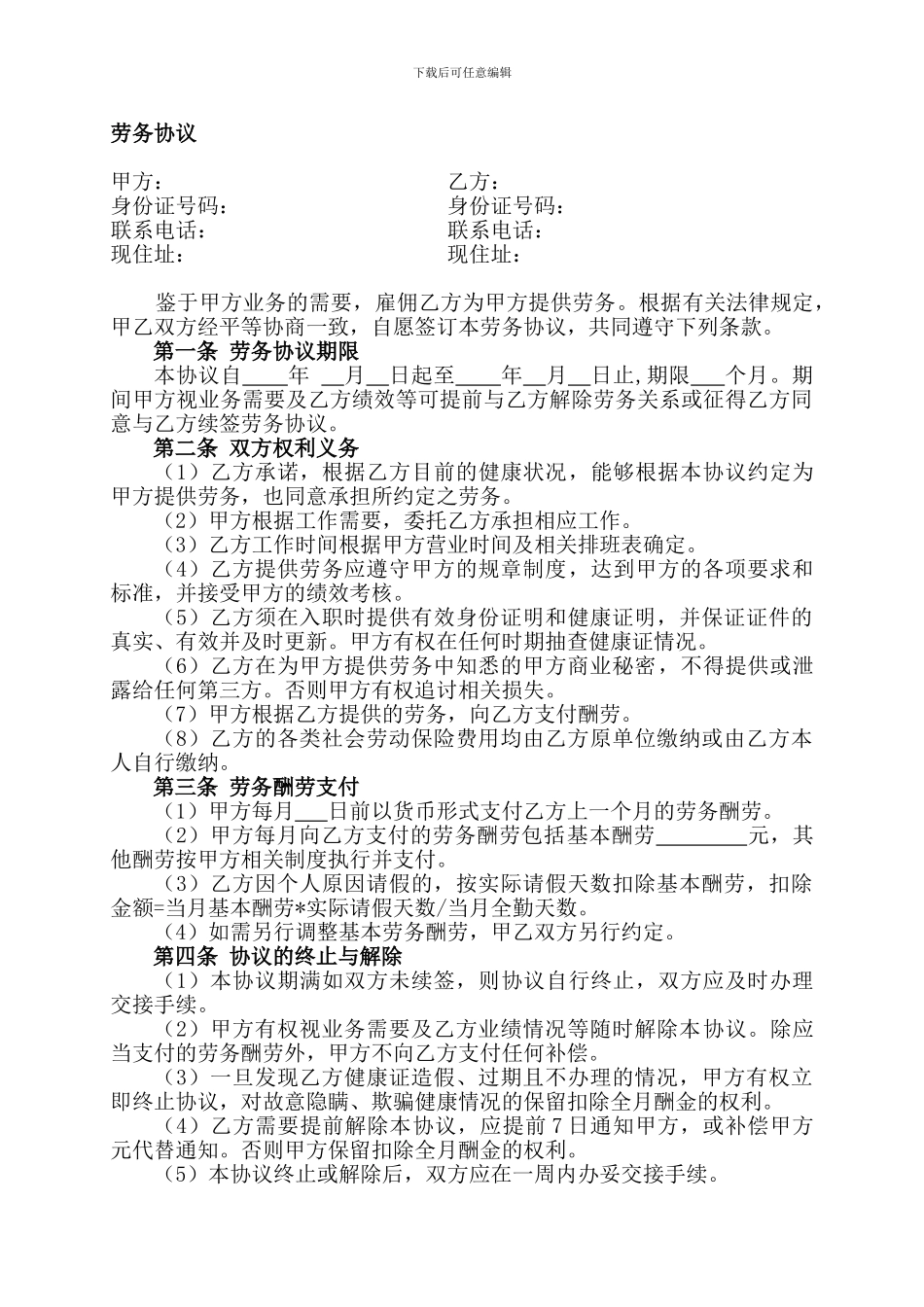 下载后可任意编辑

劳务协议

甲方：
身份证号码：
联系电话：
现住址：

乙方：
身份证号码：
联系电话：
现住址：

鉴于甲方业务的需要，雇佣乙方为甲方提供劳务。根据有关法律规定，甲乙双方经平等协商一致，自愿签订本劳务协议，共同遵守下列条款。

第一条 劳务协议期限

本协议自____年 __月__日起至____年__月__日止,期限___个月。期间甲方视业务需要及乙方绩效等可提前与乙方解除劳务关系或征得乙方同意与乙方续签劳务协议。

第二条 双方权利义务

（1）乙方承诺，根据乙方目前的健康状况，能够根据本协议约定为甲方提供劳务，也同意承担所约定之劳务。

（2）甲方根据工作需要，委托乙方承担相应工作。

（3）乙方工作时间根据甲方营业时间及相关排班表确定。

（4）乙方提供劳务应遵守甲方的规章制度，达到甲方的各项要求和标准，并接受甲方的绩效考核。

（5）乙方须在入职时提供有效身份证明和健康证明，并保证证件的真实、有效并及时更新。甲方有权在任何时期抽查健康证情况。

（6）乙方在为甲方提供劳务中知悉的甲方商业秘密，不得提供或泄露给任何第三方。否则甲方有权追讨相关损失。

（7）甲方根据乙方提供的劳务，向乙方支付酬劳。

（8）乙方的各类社会劳动保险费用均由乙方原单位缴纳或由乙方本人自行缴纳。

第三条 劳务酬劳支付

（1）甲方每月___日前以货币形式支付乙方上一个月的劳务酬劳。

（2）甲方每月向乙方支付的劳务酬劳包括基本酬劳________元，其他酬劳按甲方相关制度执行并支付。

（3）乙方因个人原因请假的，按实际请假天数扣除基本酬劳，扣除金额=当月基本酬劳*实际请假天数/当月全勤天数。

（4）如需另行调整基本劳务酬劳，甲乙双方另行约定。

第四条 协议的终止与解除

（1）本协议期满如双方未续签，则协议自行终止，双方应及时办理交接手续。

（2）甲方有权视业务需要及乙方业绩情况等随时解除本协议。除应当支付的劳务酬劳外，甲方不向乙方支付任何补偿。

（3）一旦发现乙方健康证造假、过期且不办理的情况，甲方有权立即终止协议，对故意隐瞒、欺骗健康情况的保留扣除全月酬金的权利。

（4）乙方需要提前解除本协议，应提前 7 日通知甲方，或补偿甲方元代替通知。否则甲方保留扣除全月酬金的权利。

（5）本协议终止或解除后，双方应在一周内办妥交接手续。